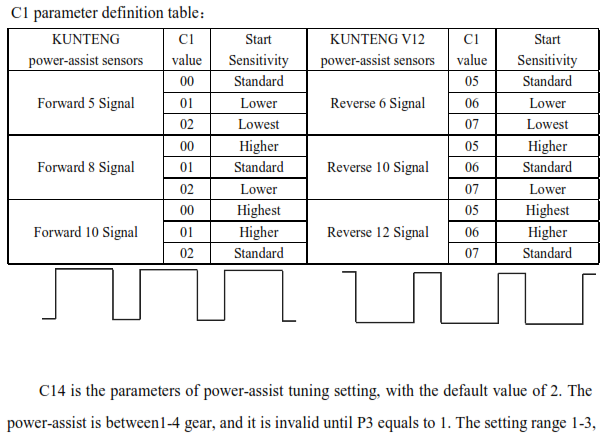 C1 parameter definition table：

| KUNTENG power-assist sensors | C1 value | Start Sensitivity | KUNTENG V12 power-assist sensors | C1 value | Start Sensitivity |
|---|---|---|---|---|---|
| Forward 5 Signal | 00 | Standard | Reverse 6 Signal | 05 | Standard |
|  | 01 | Lower |  | 06 | Lower |
|  | 02 | Lowest |  | 07 | Lowest |
| Forward 8 Signal | 00 | Higher | Reverse 10 Signal | 05 | Higher |
|  | 01 | Standard |  | 06 | Standard |
|  | 02 | Lower |  | 07 | Lower |
| Forward 10 Signal | 00 | Highest | Reverse 12 Signal | 05 | Highest |
|  | 01 | Higher |  | 06 | Higher |
|  | 02 | Standard |  | 07 | Standard |

C14 is the parameters of power-assist tuning setting, with the default value of 2. The power-assist is between1-4 gear, and it is invalid until P3 equals to 1. The setting range 1-3,